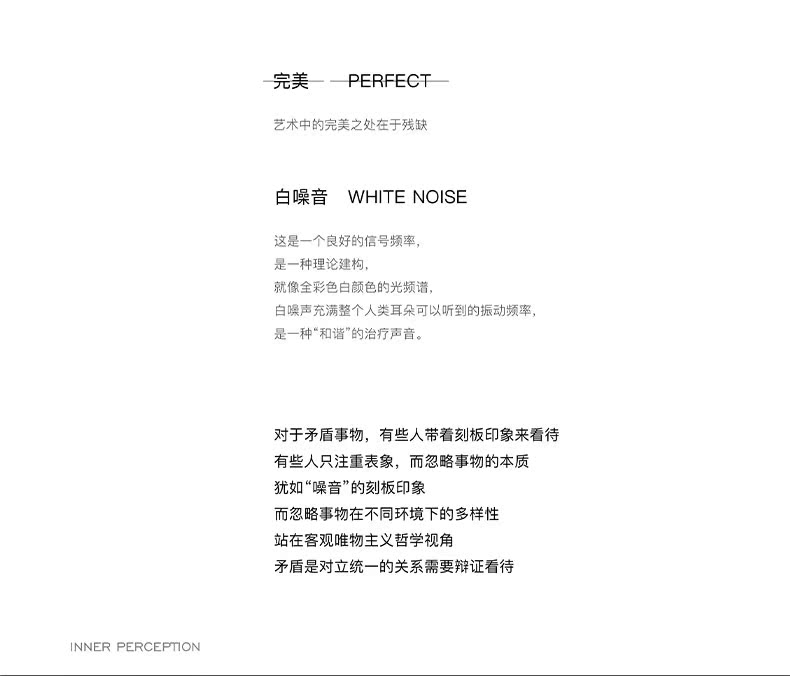 完美 PERFECT

艺术中的完美之处在于残缺

白噪音 WHITE NOISE

这是一个良好的信号频率，
是一种理论建构，
就像全彩色白颜色的光频谱，
白噪声充满整个人类耳朵可以听到的振动频率，
是一种“和谐”的治疗声音。

对于矛盾事物，有些人带着刻板印象来看待
有些人只注重表象，而忽略事物的本质
犹如“噪音”的刻板印象
而忽略事物在不同环境下的多样性
站在客观唯物主义哲学视角
矛盾是对立统一的关系需要辩证看待

INNER PERCEPTION